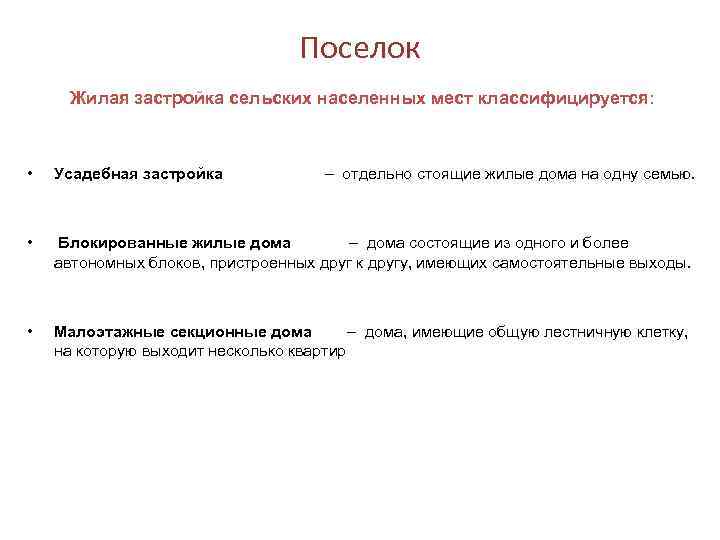 Поселок

Жилая застройка сельских населенных мест классифицируется:

• Усадебная застройка – отдельно стоящие жилые дома на одну семью.

• Блокированные жилые дома – дома состоящие из одного и более автономных блоков, пристроенных друг к другу, имеющих самостоятельные выходы.

• Малоэтажные секционные дома – дома, имеющие общую лестничную клетку, на которую выходит несколько квартир